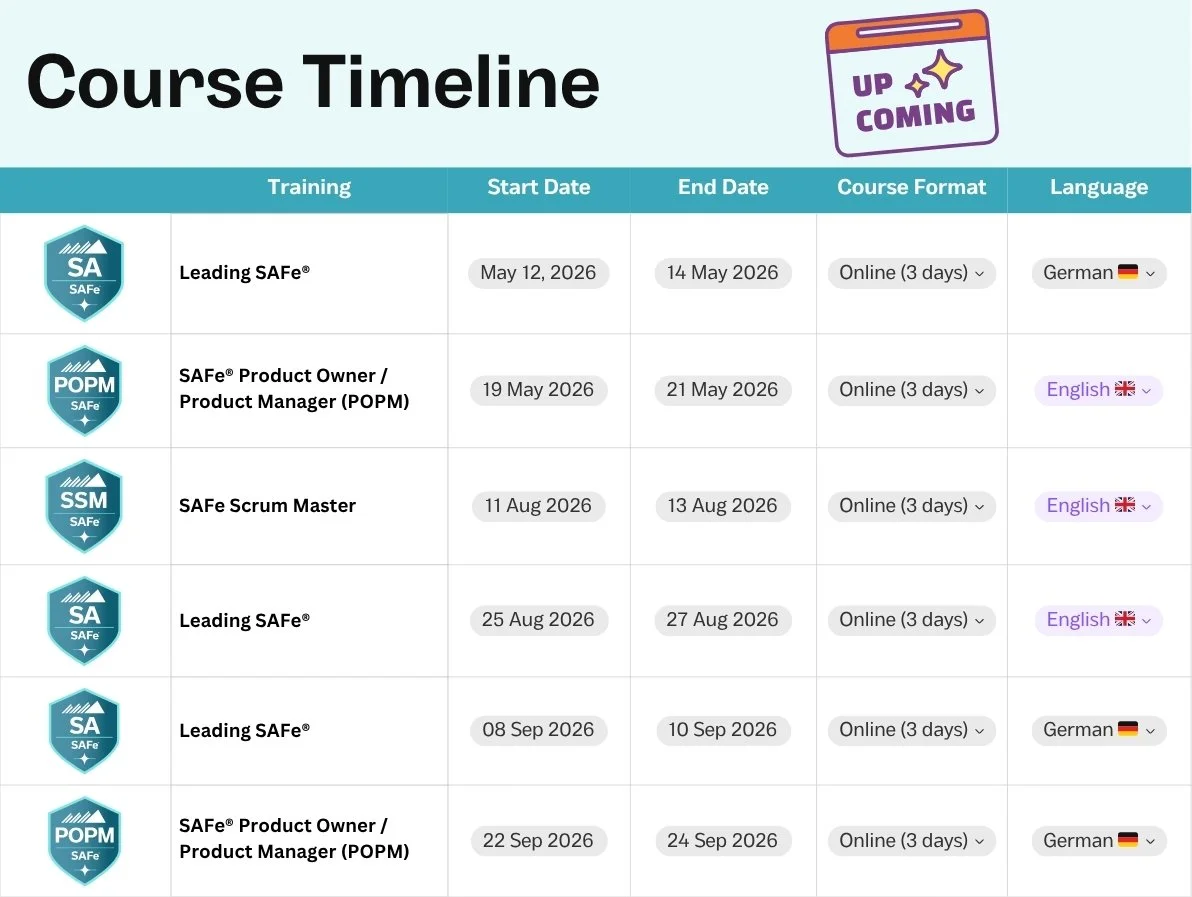 Course Timeline

UP COMING

|  | Training | Start Date | End Date | Course Format | Language |
|---|---|---|---|---|---|
| SA SAFe | Leading SAFe® | May 12, 2026 | 14 May 2026 | Online (3 days) | German |
| POPM SAFe | SAFe® Product Owner / Product Manager (POPM) | 19 May 2026 | 21 May 2026 | Online (3 days) | English |
| SSM SAFe | SAFe Scrum Master | 11 Aug 2026 | 13 Aug 2026 | Online (3 days) | English |
| SA SAFe | Leading SAFe® | 25 Aug 2026 | 27 Aug 2026 | Online (3 days) | English |
| SA SAFe | Leading SAFe® | 08 Sep 2026 | 10 Sep 2026 | Online (3 days) | German |
| POPM SAFe | SAFe® Product Owner / Product Manager (POPM) | 22 Sep 2026 | 24 Sep 2026 | Online (3 days) | German |